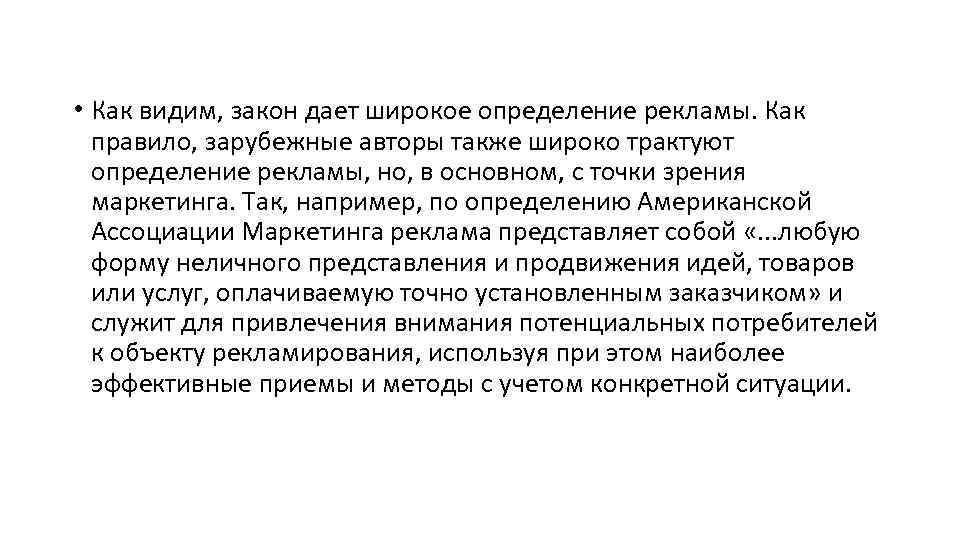 • Как видим, закон дает широкое определение рекламы. Как правило, зарубежные авторы также широко трактуют определение рекламы, но, в основном, с точки зрения маркетинга. Так, например, по определению Американской Ассоциации Маркетинга реклама представляет собой «...любую форму неличного представления и продвижения идей, товаров или услуг, оплачиваемую точно установленным заказчиком» и служит для привлечения внимания потенциальных потребителей к объекту рекламирования, используя при этом наиболее эффективные приемы и методы с учетом конкретной ситуации.